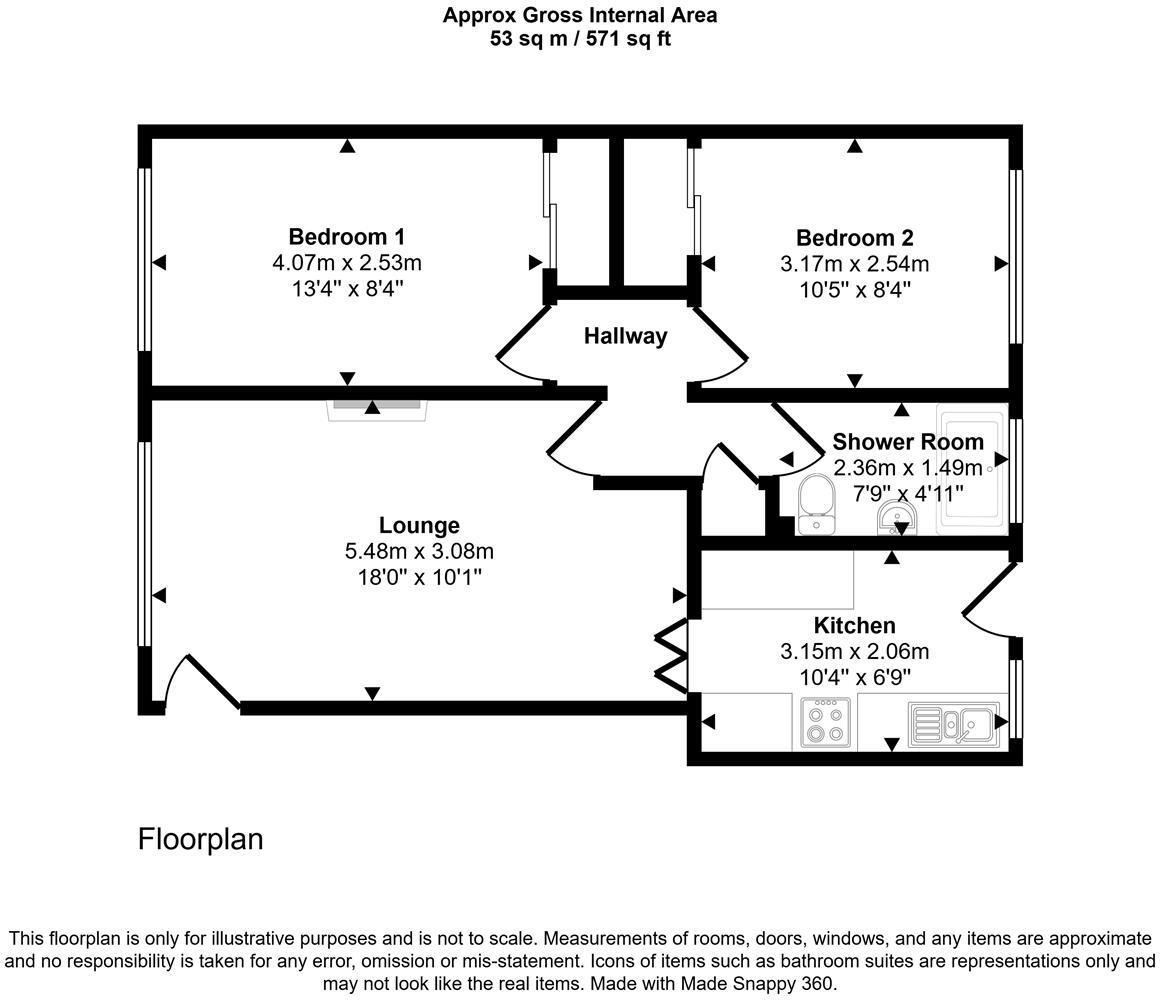 Approx Gross Internal Area
53 sq m / 571 sq ft

Bedroom 1
4.07m x 2.53m
13'4" x 8'4"

Bedroom 2
3.17m x 2.54m
10'5" x 8'4"

Hallway

Shower Room
2.36m x 1.49m
7'9" x 4'11"

Lounge
5.48m x 3.08m
18'0" x 10'1"

Kitchen
3.15m x 2.06m
10'4" x 6'9"

Floorplan

This floorplan is only for illustrative purposes and is not to scale. Measurements of rooms, doors, windows, and any items are approximate and no responsibility is taken for any error, omission or mis-statement. Icons of items such as bathroom suites are representations only and may not look like the real items. Made with Made Snappy 360.